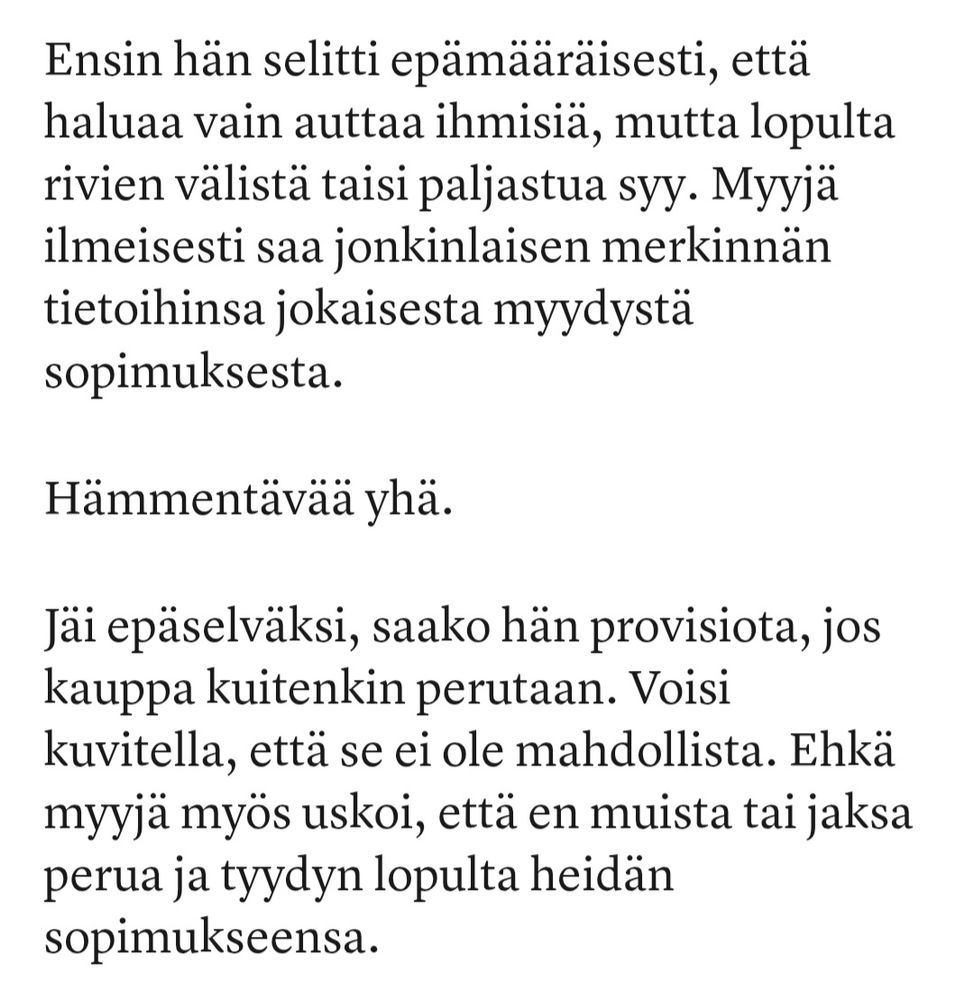 Ensin hän selitti epämääräisesti, että haluaa vain auttaa ihmisiä, mutta lopulta rivien välistä taisi paljastua syy. Myyjä ilmeisesti saa jonkinlaisen merkinnän tietoihinsa jokaisesta myydystä sopimuksesta.

Hämmentävää yhä.

Jäi epäselväksi, saako hän provisiota, jos kauppa kuitenkin perutaan. Voisi kuvitella, että se ei ole mahdollista. Ehkä myyjä myös uskoi, että en muista tai jaksa perua ja tyydyn lopulta heidän sopimukseensa.